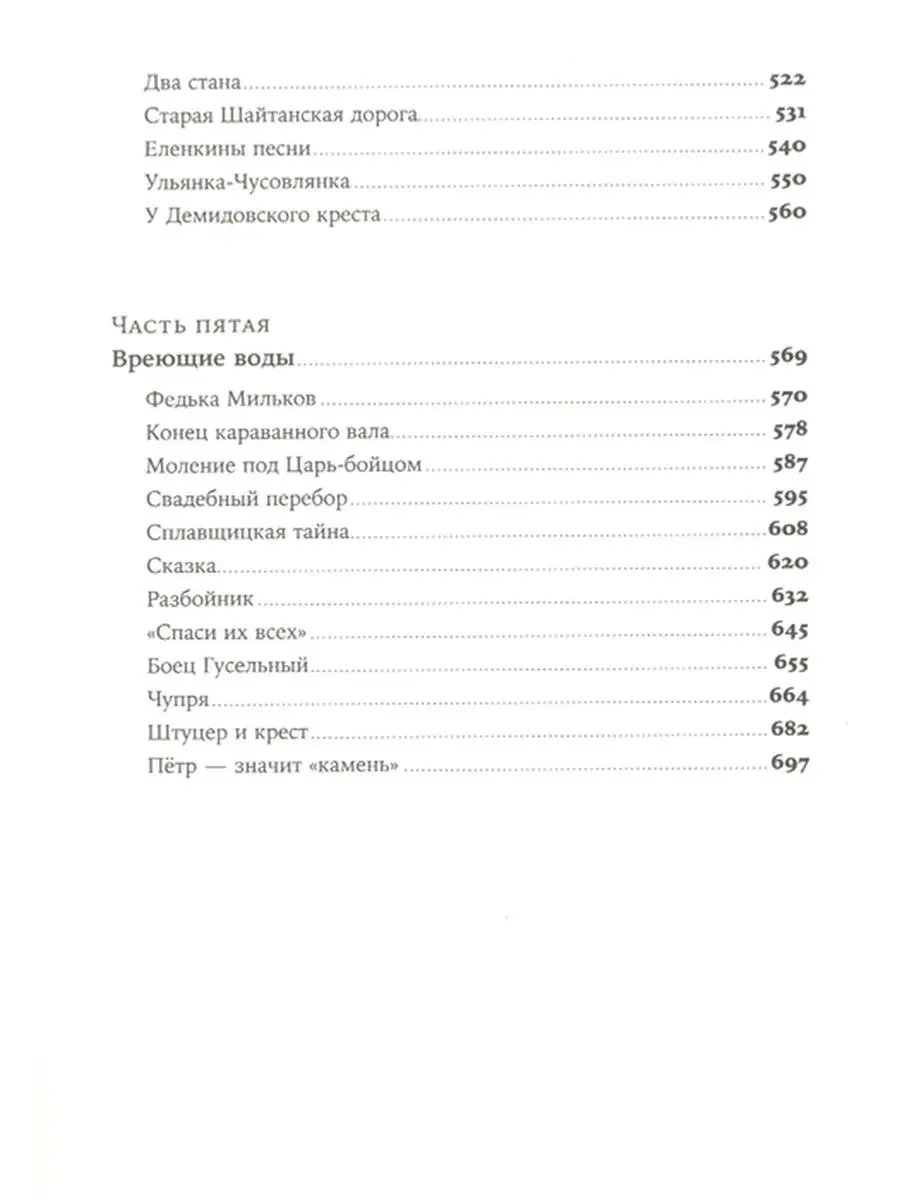 Два стана 522
Старая Шайтанская дорога 531
Еленкины песни 540
Ульянка-Чусовлянка 550
У Демидовского креста 560

Часть пятая
Вреющие воды 569
Федька Мильков 570
Конец караванного вала 578
Моление под Царь-бойцом 587
Свадебный перебор 595
Сплавщицкая тайна 608
Сказка 620
Разбойник 632
«Спаси их всех» 645
Боец Гусельный 655
Чупря 664
Штуцер и крест 682
Пётр — значит «камень» 697